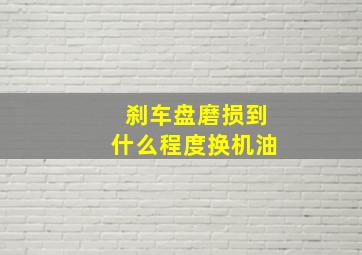 刹车盘磨损到
什么程度换机油